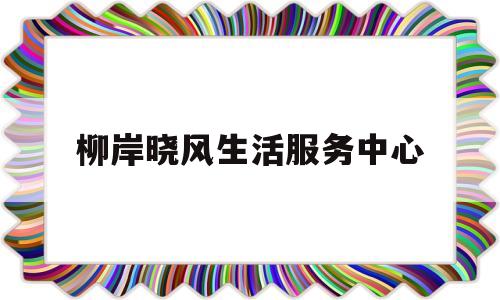 柳岸晓风生活服务中心